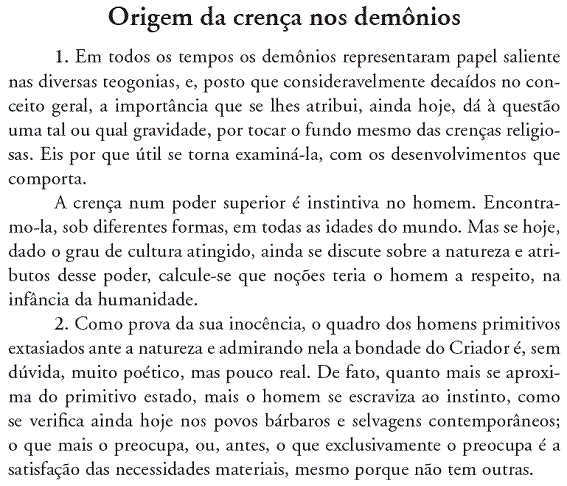 Origem da crença nos demônios

1. Em todos os tempos os demônios representaram papel saliente nas diversas teogonias, e, posto que consideravelmente decaídos no conceito geral, a importância que se lhes atribui, ainda hoje, dá à questão uma tal ou qual gravidade, por tocar o fundo mesmo das crenças religiosas. Eis por que útil se torna examiná-la, com os desenvolvimentos que comporta.

A crença num poder superior é instintiva no homem. Encontramo-la, sob diferentes formas, em todas as idades do mundo. Mas se hoje, dado o grau de cultura atingido, ainda se discute sobre a natureza e atributos desse poder, calcule-se que noções teria o homem a respeito, na infância da humanidade.

2. Como prova da sua inocência, o quadro dos homens primitivos extasiados ante a natureza e admirando nela a bondade do Criador é, sem dúvida, muito poético, mas pouco real. De fato, quanto mais se aproxima do primitivo estado, mais o homem se escraviza ao instinto, como se verifica ainda hoje nos povos bárbaros e selvagens contemporâneos; o que mais o preocupa, ou, antes, o que exclusivamente o preocupa é a satisfação das necessidades materiais, mesmo porque não tem outras.